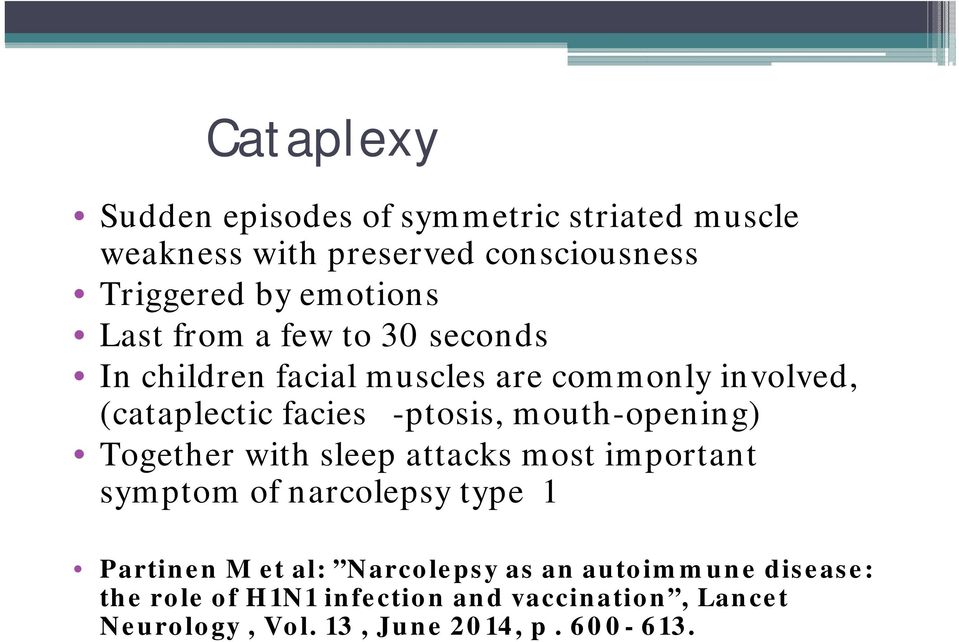 Cataplexy

• Sudden episodes of symmetric striated muscle weakness with preserved consciousness
• Triggered by emotions
• Last from a few to 30 seconds
• In children facial muscles are commonly involved, (cataplectic facies -ptosis, mouth-opening)
• Together with sleep attacks most important symptom of narcolepsy type 1

• Partinen M et al: ”Narcolepsy as an autoimmune disease: the role of H1N1 infection and vaccination”, Lancet Neurology , Vol. 13 , June 2014, p . 600 - 613.